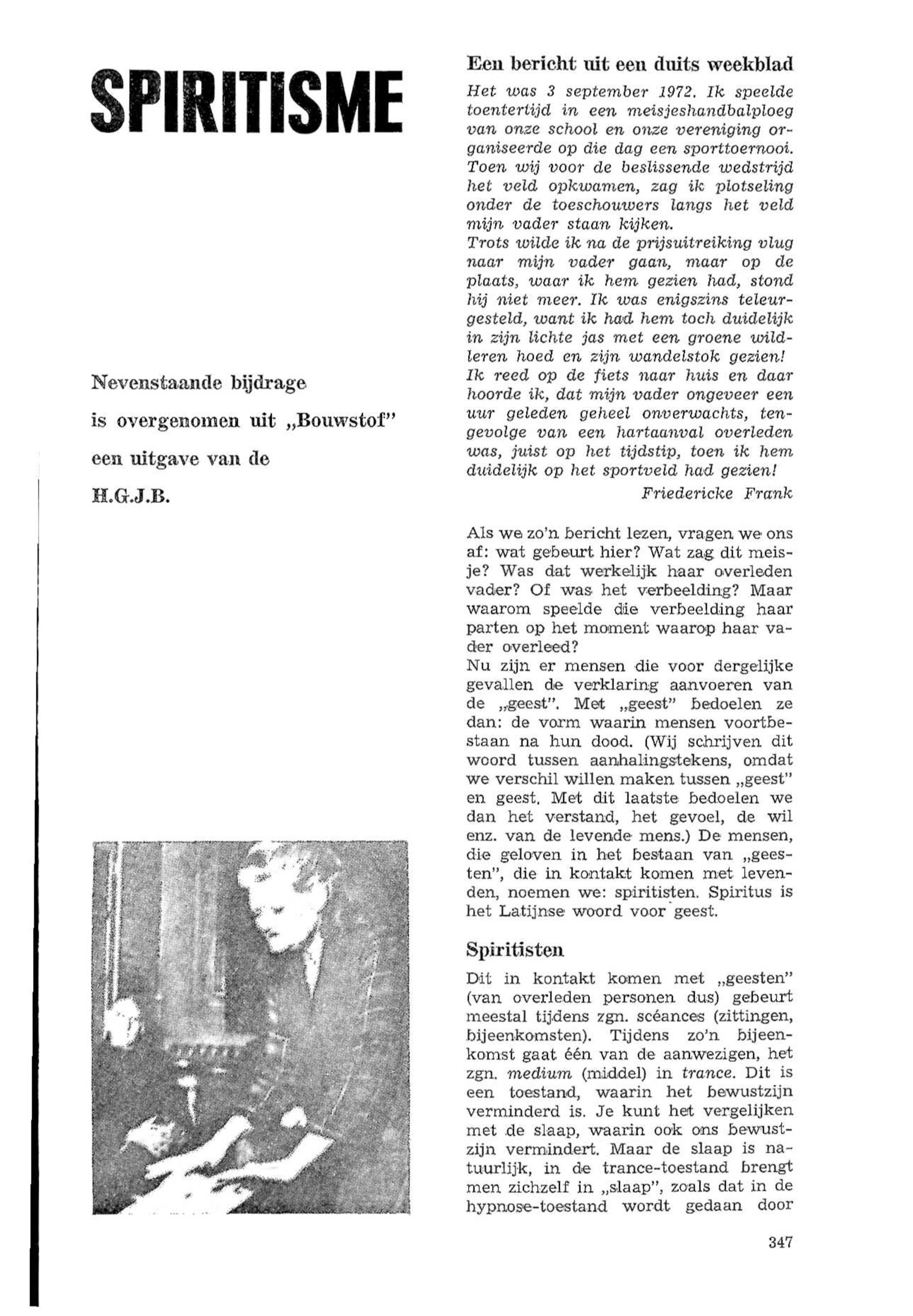 SPIRITISME

Nevenstaande bijdrage is overgenomen uit „Bouwstof" een uitgave van de H.G.J.B.

Een bericht uit een duits weekblad

Het was 3 september 1972. Ik speelde toentertijd in een meisjeshandbalploeg van onze school en onze vereniging organiseerde op die dag een sporttoernooi. Toen wij voor de beslissende wedstrijd het veld opkwamen, zag ik plotseling onder de toeschouwers langs het veld mijn vader staan kijken.
Trots wilde ik na de prijsuitreiking vlug naar mijn vader gaan, maar op de plaats, waar ik hem gezien had, stond hij niet meer. Ik was enigszins teleurgesteld, want ik had hem toch duidelijk in zijn lichte jas met een groene wildleren hoed en zijn wandelstok gezien!
Ik reed op de fiets naar huis en daar hoorde ik, dat mijn vader ongeveer een uur geleden geheel onverwachts, tengevolge van een hartaanval overleden was, juist op het tijdstip, toen ik hem duidelijk op het sportveld had gezien!

Friedericke Frank

Als we zo'n bericht lezen, vragen we ons af: wat gebeurt hier? Wat zag dit meisje? Was dat werkelijk haar overleden vader? Of was het verbeelding? Maar waarom speelde die verbeelding haar parten op het moment waarop haar vader overleed?
Nu zijn er mensen die voor dergelijke gevallen de verklaring aanvoeren van de „geest". Met „geest" bedoelen ze dan: de vorm waarin mensen voortbestaan na hun dood. (Wij schrijven dit woord tussen aanhalingstekens, omdat we verschil willen maken tussen „geest" en geest. Met dit laatste bedoelen we dan het verstand, het gevoel, de wil enz. van de levende mens.) De mensen, die geloven in het bestaan van „geesten", die in kontakt komen met levenden, noemen we: spiritisten. Spiritus is het Latijnse woord voor geest.

Spiritisten

Dit in kontakt komen met „geesten" (van overleden personen dus) gebeurt meestal tijdens zgn. scéances (zittingen, bijeenkomsten). Tijdens zo'n bijeenkomst gaat één van de aanwezigen, het zgn. medium (middel) in trance. Dit is een toestand, waarin het bewustzijn verminderd is. Je kunt het vergelijken met de slaap, waarin ook ons bewustzijn vermindert. Maar de slaap is natuurlijk, in de trance-toestand brengt men zichzelf in „slaap", zoals dat in de hypnose-toestand wordt gedaan door

347